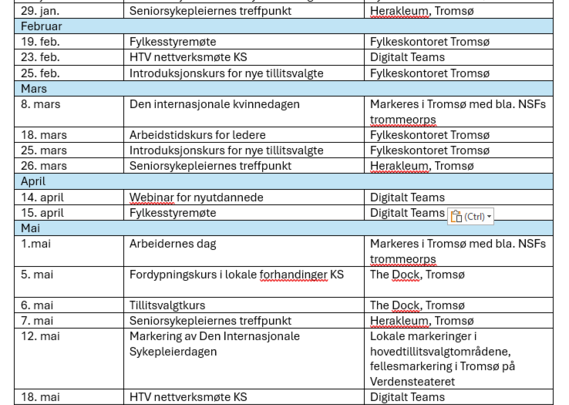 | 29. jan. | Seniorsykepleiernes treffpunkt | Herakleum, Tromsø |
|---|---|---|
| Februar | | |
| 19. feb. | Fylkesstyremøte | Fylkeskontoret Tromsø |
| 23. feb. | HTV nettverksmøte KS | Digitalt Teams |
| 25. feb. | Introduksjonskurs for nye tillitsvalgte | Fylkeskontoret Tromsø |
| Mars | | |
| 8. mars | Den internasjonale kvinnedagen | Markeres i Tromsø med bla. NSFs trommeorps |
| 18. mars | Arbeidstidskurs for ledere | Fylkeskontoret Tromsø |
| 25. mars | Introduksjonskurs for nye tillitsvalgte | Fylkeskontoret Tromsø |
| 26. mars | Seniorsykepleiernes treffpunkt | Herakleum, Tromsø |
| April | | |
| 14. april | Webinar for nyutdannede | Digitalt Teams |
| 15. april | Fylkesstyremøte | Digitalt Teams (Ctrl) |
| Mai | | |
| 1.mai | Arbeidernes dag | Markeres i Tromsø med bla. NSFs trommeorps |
| 5. mai | Fordypningskurs i lokale forhandinger KS | The Dock, Tromsø |
| 6. mai | Tillitsvalgtkurs | The Dock, Tromsø |
| 7. mai | Seniorsykepleiernes treffpunkt | Herakleum, Tromsø |
| 12. mai | Markering av Den Internasjonale Sykepleierdagen | Lokale markeringer i hovedtillitsvalgtområdene, fellesmarkering i Tromsø på Verdensteateret |
| 18. mai | HTV nettverksmøte KS | Digitalt Teams |